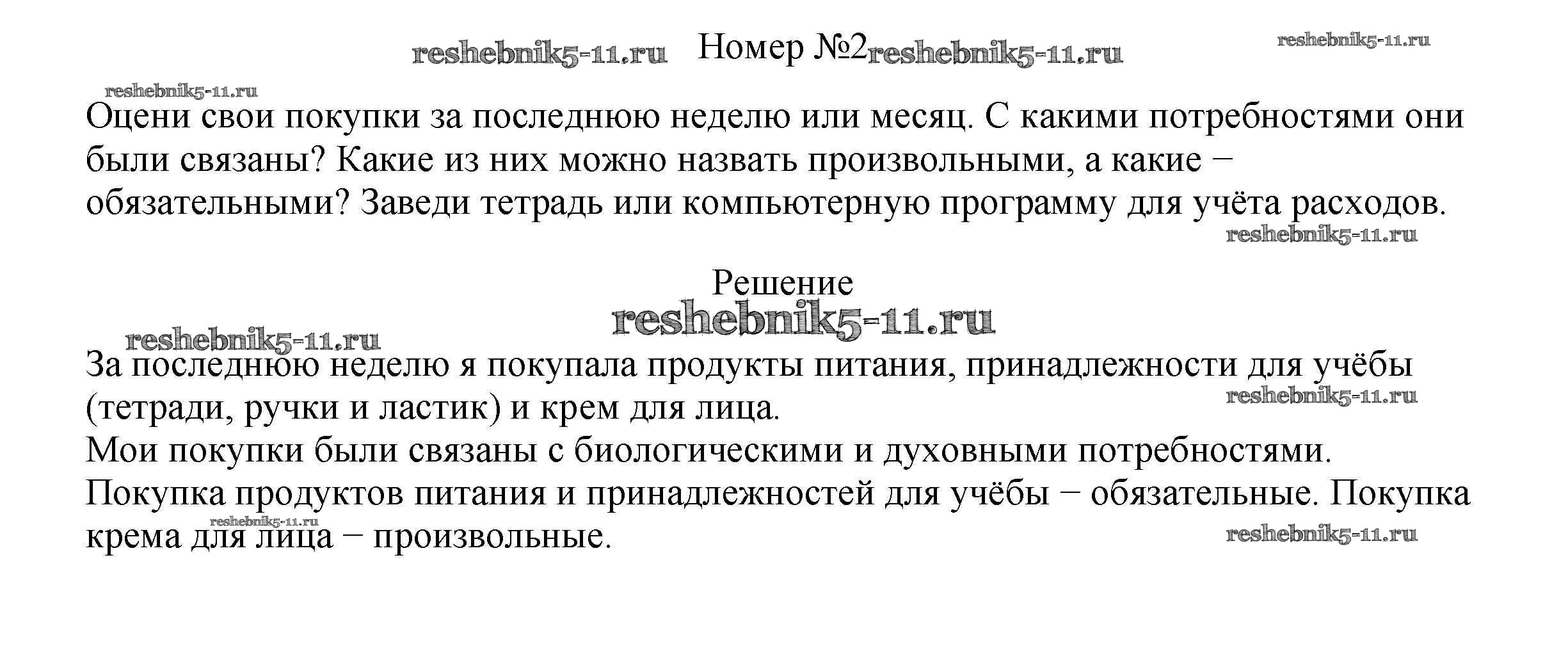 Номер №2

Оцени свои покупки за последнюю неделю или месяц. С какими потребностями они были связаны? Какие из них можно назвать произвольными, а какие − обязательными? Заведи тетрадь или компьютерную программу для учёта расходов.

Решение

За последнюю неделю я покупала продукты питания, принадлежности для учёбы (тетради, ручки и ластик) и крем для лица.
Мои покупки были связаны с биологическими и духовными потребностями.
Покупка продуктов питания и принадлежностей для учёбы − обязательные. Покупка крема для лица − произвольные.

reshebnik5-11.ru